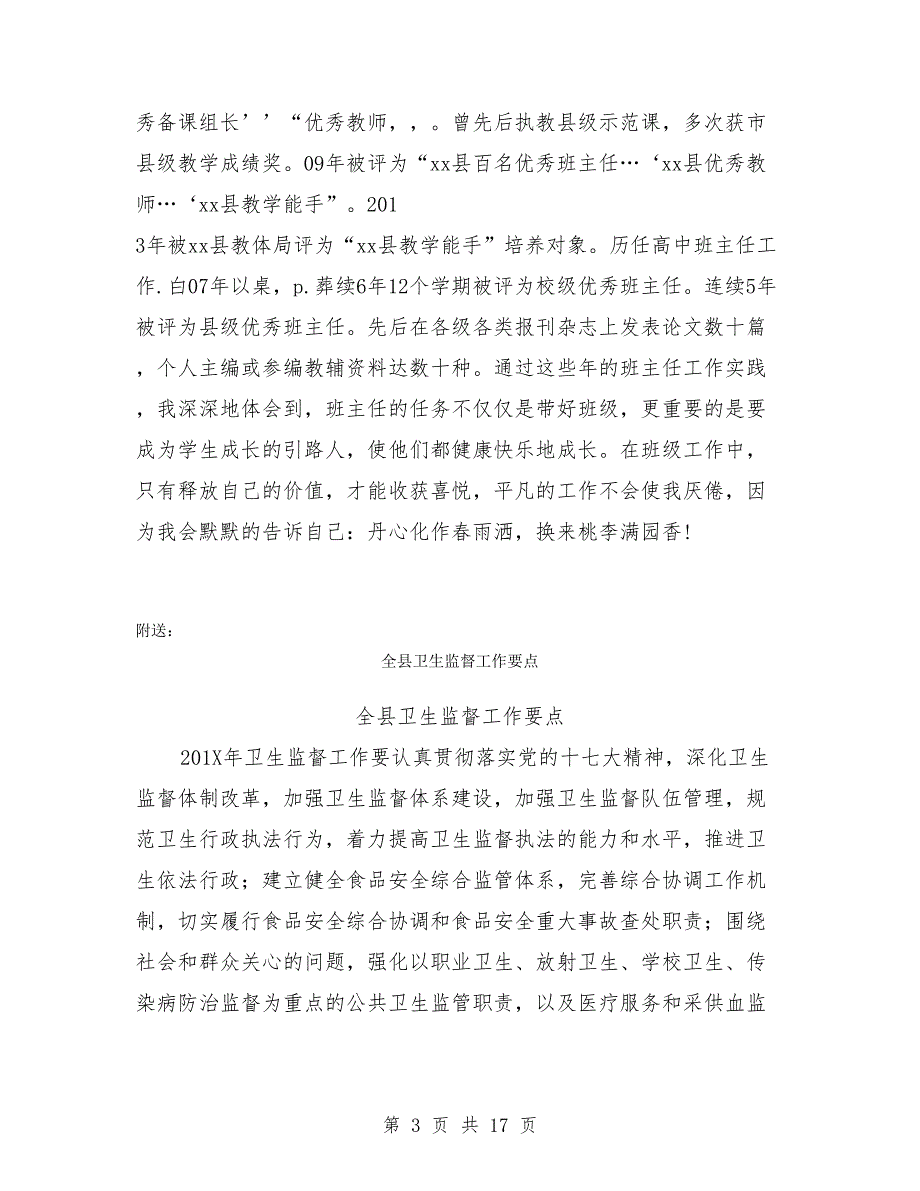 秀备课组长’’“优秀教师，，。曾先后执教县级示范课，多次获市县级教学成绩奖。09年被评为“xx县百名优秀班主任…‘xx县优秀教师…‘xx县教学能手”。201
3年被xx县教体局评为“xx县教学能手”培养对象。历任高中班主任工作.白07年以桌，p.葬续6年12个学期被评为校级优秀班主任。连续5年被评为县级优秀班主任。先后在各级各类报刊杂志上发表论文数十篇，个人主编或参编教辅资料达数十种。通过这些年的班主任工作实践，我深深地体会到，班主任的任务不仅仅是带好班级，更重要的是要成为学生成长的引路人，使他们都健康快乐地成长。在班级工作中，只有释放自己的价值，才能收获喜悦，平凡的工作不会使我厌倦，因为我会默默的告诉自己：丹心化作春雨洒，换来桃李满园香!

附送：

全县卫生监督工作要点

全县卫生监督工作要点

201X年卫生监督工作要认真贯彻落实党的十七大精神，深化卫生监督体制改革，加强卫生监督体系建设，加强卫生监督队伍管理，规范卫生行政执法行为，着力提高卫生监督执法的能力和水平，推进卫生依法行政；建立健全食品安全综合监管体系，完善综合协调工作机制，切实履行食品安全综合协调和食品安全重大事故查处职责；围绕社会和群众关心的问题，强化以职业卫生、放射卫生、学校卫生、传染病防治监督为重点的公共卫生监管职责，以及医疗服务和采供血监

第 3 页 共 17 页